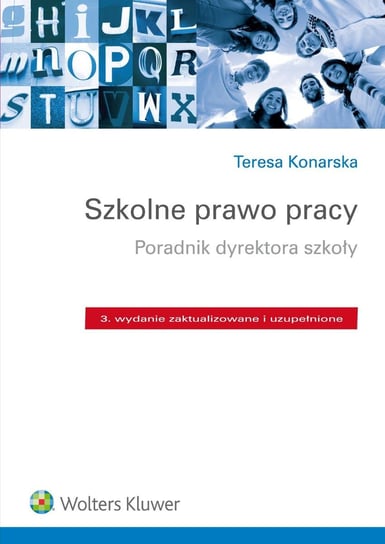 g H i J K L
m n O P Q R
S T U V W X

Teresa Konarska

Szkolne prawo pracy

Poradnik dyrektora szkoły

3. wydanie zaktualizowane i uzupełnione

Wolters Kluwer